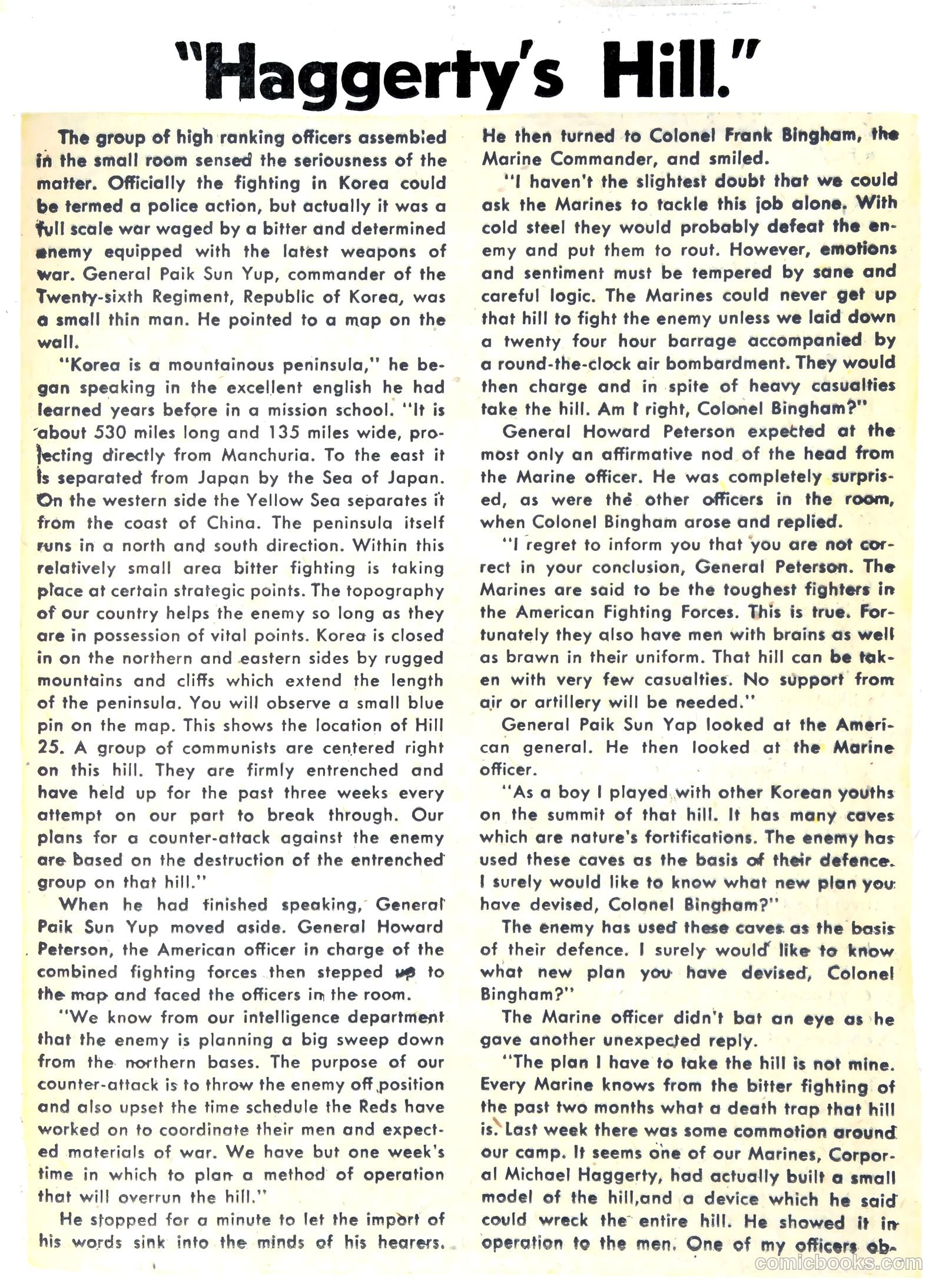 "Haggerty's Hill."

The group of high ranking officers assembled in the small room sensed the seriousness of the matter. Officially the fighting in Korea could be termed a police action, but actually it was a full scale war waged by a bitter and determined enemy equipped with the latest weapons of war. General Paik Sun Yup, commander of the Twenty-sixth Regiment, Republic of Korea, was a small thin man. He pointed to a map on the wall.

"Korea is a mountainous peninsula," he began speaking in the excellent english he had learned years before in a mission school. "It is about 530 miles long and 135 miles wide, projecting directly from Manchuria. To the east it is separated from Japan by the Sea of Japan. On the western side the Yellow Sea separates it from the coast of China. The peninsula itself runs in a north and south direction. Within this relatively small area bitter fighting is taking place at certain strategic points. The topography of our country helps the enemy so long as they are in possession of vital points. Korea is closed in on the northern and eastern sides by rugged mountains and cliffs which extend the length of the peninsula. You will observe a small blue pin on the map. This shows the location of Hill 25. A group of communists are centered right on this hill. They are firmly entrenched and have held up for the past three weeks every attempt on our part to break through. Our plans for a counter-attack against the enemy are based on the destruction of the entrenched group on that hill."

When he had finished speaking, General Paik Sun Yup moved aside. General Howard Peterson, the American officer in charge of the combined fighting forces then stepped up to the map and faced the officers in the room.

"We know from our intelligence department that the enemy is planning a big sweep down from the northern bases. The purpose of our counter-attack is to throw the enemy off position and also upset the time schedule the Reds have worked on to coordinate their men and expected materials of war. We have but one week's time in which to plan a method of operation that will overrun the hill."

He stopped for a minute to let the import of his words sink into the minds of his hearers. He then turned to Colonel Frank Bingham, the Marine Commander, and smiled.

"I haven't the slightest doubt that we could ask the Marines to tackle this job alone. With cold steel they would probably defeat the enemy and put them to rout. However, emotions and sentiment must be tempered by sane and careful logic. The Marines could never get up that hill to fight the enemy unless we laid down a twenty four hour barrage accompanied by a round-the-clock air bombardment. They would then charge and in spite of heavy casualties take the hill. Am I right, Colonel Bingham?"

General Howard Peterson expected at the most only an affirmative nod of the head from the Marine officer. He was completely surprised, as were the other officers in the room, when Colonel Bingham arose and replied.

"I regret to inform you that you are not correct in your conclusion, General Peterson. The Marines are said to be the toughest fighters in the American Fighting Forces. This is true. Fortunately they also have men with brains as well as brawn in their uniform. That hill can be taken with very few casualties. No support from air or artillery will be needed."

General Paik Sun Yap looked at the American general. He then looked at the Marine officer.

"As a boy I played with other Korean youths on the summit of that hill. It has many caves which are nature's fortifications. The enemy has used these caves as the basis of their defence. I surely would like to know what new plan you have devised, Colonel Bingham?"

The enemy has used these caves as the basis of their defence. I surely would like to know what new plan you have devised, Colonel Bingham?"

The Marine officer didn't bat an eye as he gave another unexpected reply.

"The plan I have to take the hill is not mine. Every Marine knows from the bitter fighting of the past two months what a death trap that hill is. Last week there was some commotion around our camp. It seems one of our Marines, Corporal Michael Haggerty, had actually built a small model of the hill,and a device which he said could wreck the entire hill. He showed it in operation to the men. One of my officers ob-

comicbooks.com